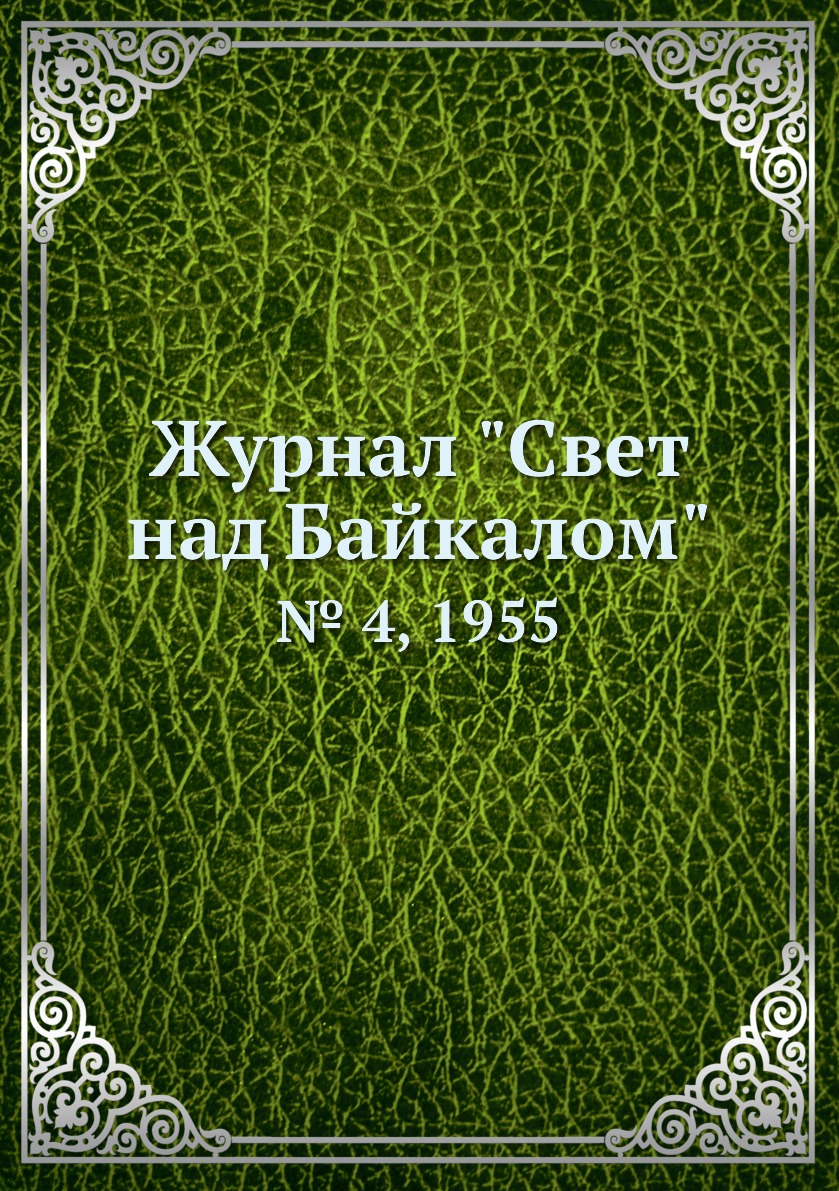 Журнал "Свет над Байкалом"
№ 4, 1955